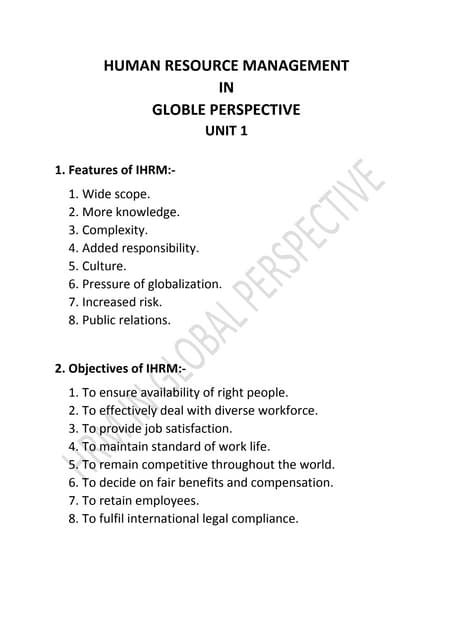 HUMAN RESOURCE MANAGEMENT
IN
GLOBLE PERSPECTIVE
UNIT 1

1. Features of IHRM:-

1. Wide scope.
2. More knowledge.
3. Complexity.
4. Added responsibility.
5. Culture.
6. Pressure of globalization.
7. Increased risk.
8. Public relations.

2. Objectives of IHRM:-

1. To ensure availability of right people.
2. To effectively deal with diverse workforce.
3. To provide job satisfaction.
4. To maintain standard of work life.
5. To remain competitive throughout the world.
6. To decide on fair benefits and compensation.
7. To retain employees.
8. To fulfil international legal compliance.

HRM IN GLOBAL PERSPECTIVE